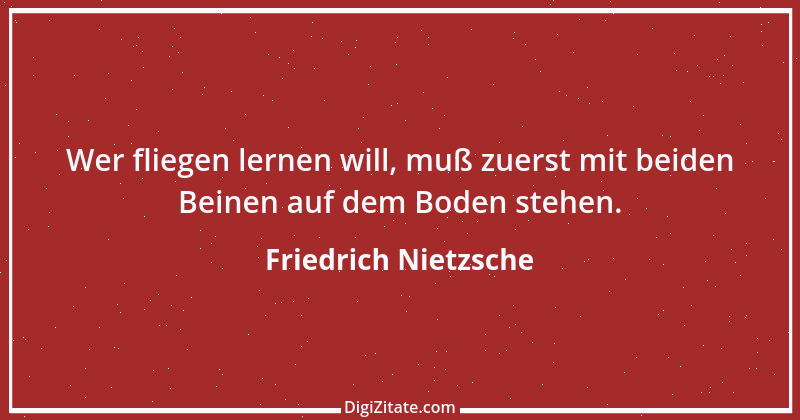 Wer fliegen lernen will, muß zuerst mit beiden Beinen auf dem Boden stehen.

Friedrich Nietzsche

DigiZitate.com